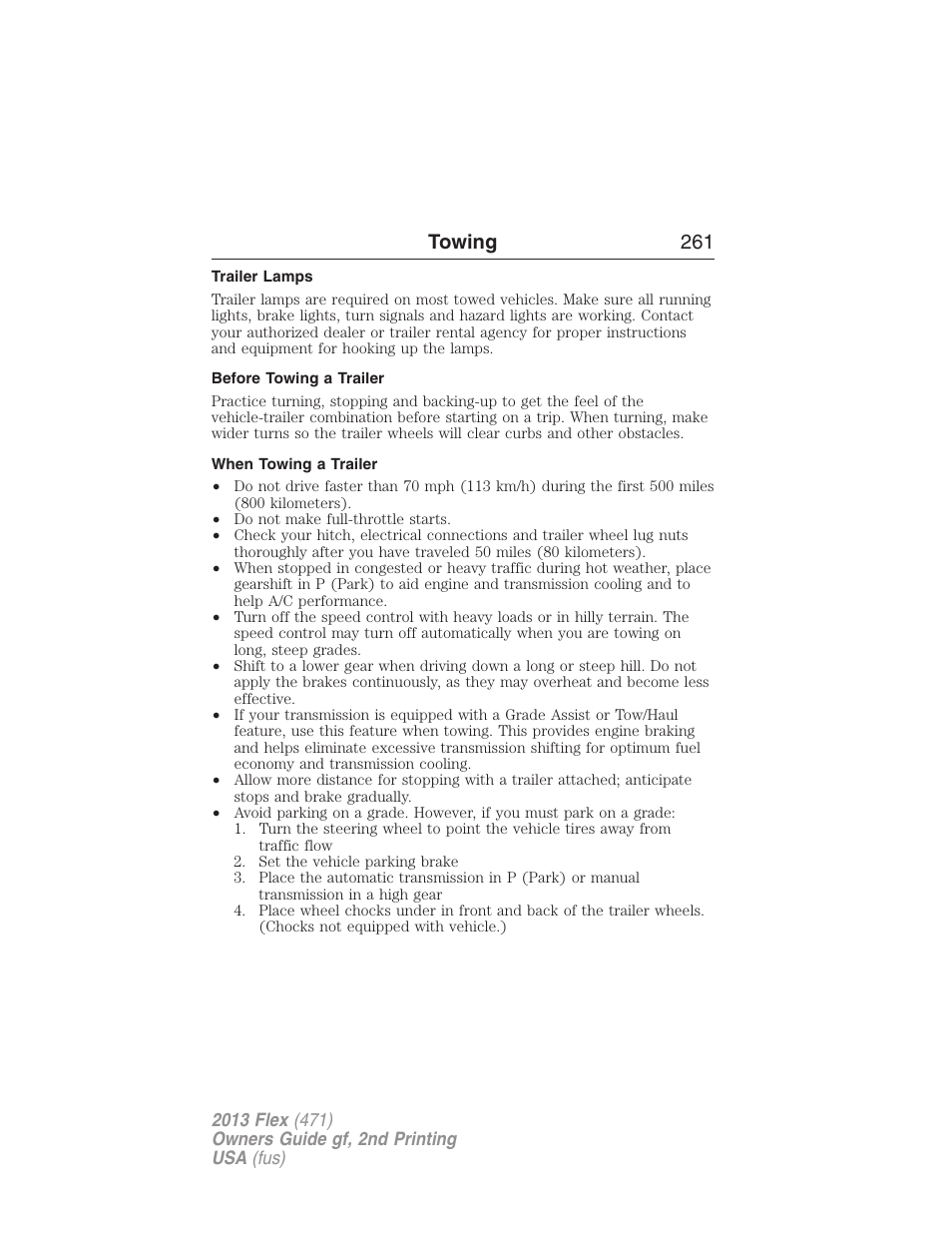 Towing 261

Trailer Lamps

Trailer lamps are required on most towed vehicles. Make sure all running lights, brake lights, turn signals and hazard lights are working. Contact your authorized dealer or trailer rental agency for proper instructions and equipment for hooking up the lamps.

Before Towing a Trailer

Practice turning, stopping and backing-up to get the feel of the vehicle-trailer combination before starting on a trip. When turning, make wider turns so the trailer wheels will clear curbs and other obstacles.

When Towing a Trailer

• Do not drive faster than 70 mph (113 km/h) during the first 500 miles (800 kilometers).
• Do not make full-throttle starts.
• Check your hitch, electrical connections and trailer wheel lug nuts thoroughly after you have traveled 50 miles (80 kilometers).
• When stopped in congested or heavy traffic during hot weather, place gearshift in P (Park) to aid engine and transmission cooling and to help A/C performance.
• Turn off the speed control with heavy loads or in hilly terrain. The speed control may turn off automatically when you are towing on long, steep grades.
• Shift to a lower gear when driving down a long or steep hill. Do not apply the brakes continuously, as they may overheat and become less effective.
• If your transmission is equipped with a Grade Assist or Tow/Haul feature, use this feature when towing. This provides engine braking and helps eliminate excessive transmission shifting for optimum fuel economy and transmission cooling.
• Allow more distance for stopping with a trailer attached; anticipate stops and brake gradually.
• Avoid parking on a grade. However, if you must park on a grade:
1. Turn the steering wheel to point the vehicle tires away from traffic flow
2. Set the vehicle parking brake
3. Place the automatic transmission in P (Park) or manual transmission in a high gear
4. Place wheel chocks under in front and back of the trailer wheels. (Chocks not equipped with vehicle.)

2013 Flex (471)
Owners Guide gf, 2nd Printing
USA (fus)